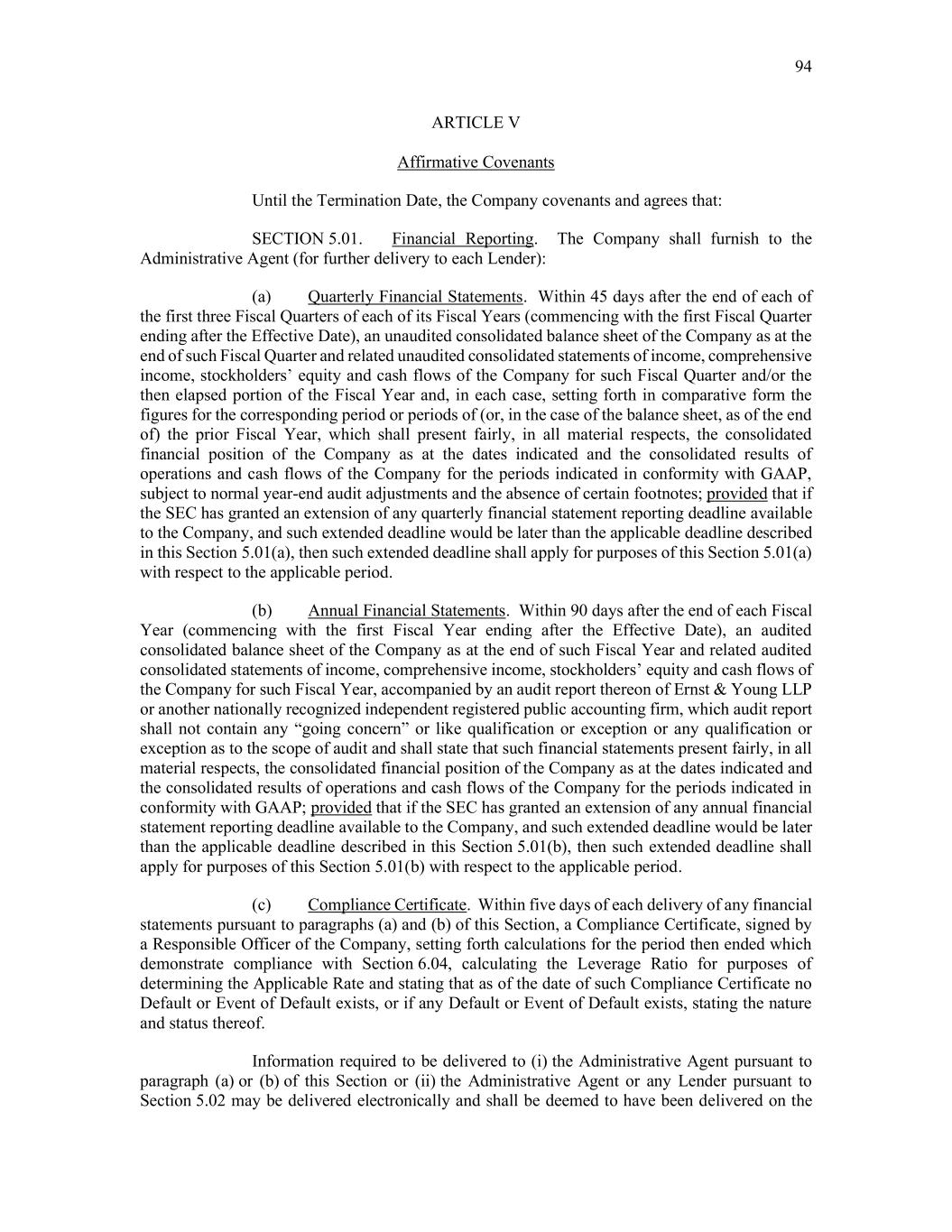 94

ARTICLE V

Affirmative Covenants

Until the Termination Date, the Company covenants and agrees that:

SECTION 5.01. Financial Reporting. The Company shall furnish to the Administrative Agent (for further delivery to each Lender):

(a) Quarterly Financial Statements. Within 45 days after the end of each of the first three Fiscal Quarters of each of its Fiscal Years (commencing with the first Fiscal Quarter ending after the Effective Date), an unaudited consolidated balance sheet of the Company as at the end of such Fiscal Quarter and related unaudited consolidated statements of income, comprehensive income, stockholders' equity and cash flows of the Company for such Fiscal Quarter and/or the then elapsed portion of the Fiscal Year and, in each case, setting forth in comparative form the figures for the corresponding period or periods of (or, in the case of the balance sheet, as of the end of) the prior Fiscal Year, which shall present fairly, in all material respects, the consolidated financial position of the Company as at the dates indicated and the consolidated results of operations and cash flows of the Company for the periods indicated in conformity with GAAP, subject to normal year-end audit adjustments and the absence of certain footnotes; provided that if the SEC has granted an extension of any quarterly financial statement reporting deadline available to the Company, and such extended deadline would be later than the applicable deadline described in this Section 5.01(a), then such extended deadline shall apply for purposes of this Section 5.01(a) with respect to the applicable period.

(b) Annual Financial Statements. Within 90 days after the end of each Fiscal Year (commencing with the first Fiscal Year ending after the Effective Date), an audited consolidated balance sheet of the Company as at the end of such Fiscal Year and related audited consolidated statements of income, comprehensive income, stockholders' equity and cash flows of the Company for such Fiscal Year, accompanied by an audit report thereon of Ernst & Young LLP or another nationally recognized independent registered public accounting firm, which audit report shall not contain any "going concern" or like qualification or exception or any qualification or exception as to the scope of audit and shall state that such financial statements present fairly, in all material respects, the consolidated financial position of the Company as at the dates indicated and the consolidated results of operations and cash flows of the Company for the periods indicated in conformity with GAAP; provided that if the SEC has granted an extension of any annual financial statement reporting deadline available to the Company, and such extended deadline would be later than the applicable deadline described in this Section 5.01(b), then such extended deadline shall apply for purposes of this Section 5.01(b) with respect to the applicable period.

(c) Compliance Certificate. Within five days of each delivery of any financial statements pursuant to paragraphs (a) and (b) of this Section, a Compliance Certificate, signed by a Responsible Officer of the Company, setting forth calculations for the period then ended which demonstrate compliance with Section 6.04, calculating the Leverage Ratio for purposes of determining the Applicable Rate and stating that as of the date of such Compliance Certificate no Default or Event of Default exists, or if any Default or Event of Default exists, stating the nature and status thereof.

Information required to be delivered to (i) the Administrative Agent pursuant to paragraph (a) or (b) of this Section or (ii) the Administrative Agent or any Lender pursuant to Section 5.02 may be delivered electronically and shall be deemed to have been delivered on the